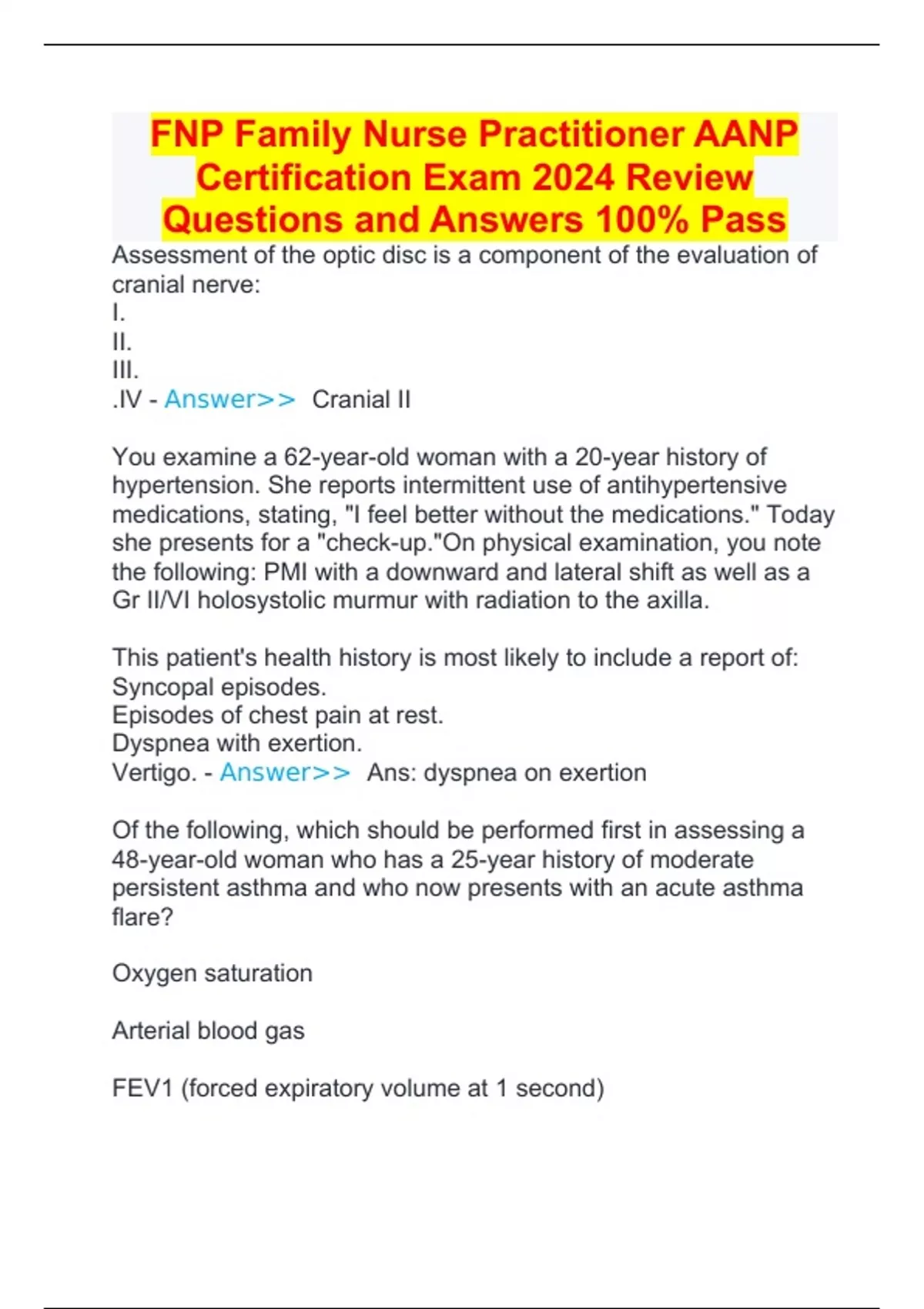 FNP Family Nurse Practitioner AANP Certification Exam 2024 Review Questions and Answers 100% Pass

Assessment of the optic disc is a component of the evaluation of cranial nerve:
I.
II.
III.
.IV - Answer>> Cranial II

You examine a 62-year-old woman with a 20-year history of hypertension. She reports intermittent use of antihypertensive medications, stating, "I feel better without the medications." Today she presents for a "check-up."On physical examination, you note the following: PMI with a downward and lateral shift as well as a Gr II/VI holosystolic murmur with radiation to the axilla.

This patient's health history is most likely to include a report of:
Syncopal episodes.
Episodes of chest pain at rest.
Dyspnea with exertion.
Vertigo. - Answer>> Ans: dyspnea on exertion

Of the following, which should be performed first in assessing a 48-year-old woman who has a 25-year history of moderate persistent asthma and who now presents with an acute asthma flare?

Oxygen saturation

Arterial blood gas

FEV1 (forced expiratory volume at 1 second)